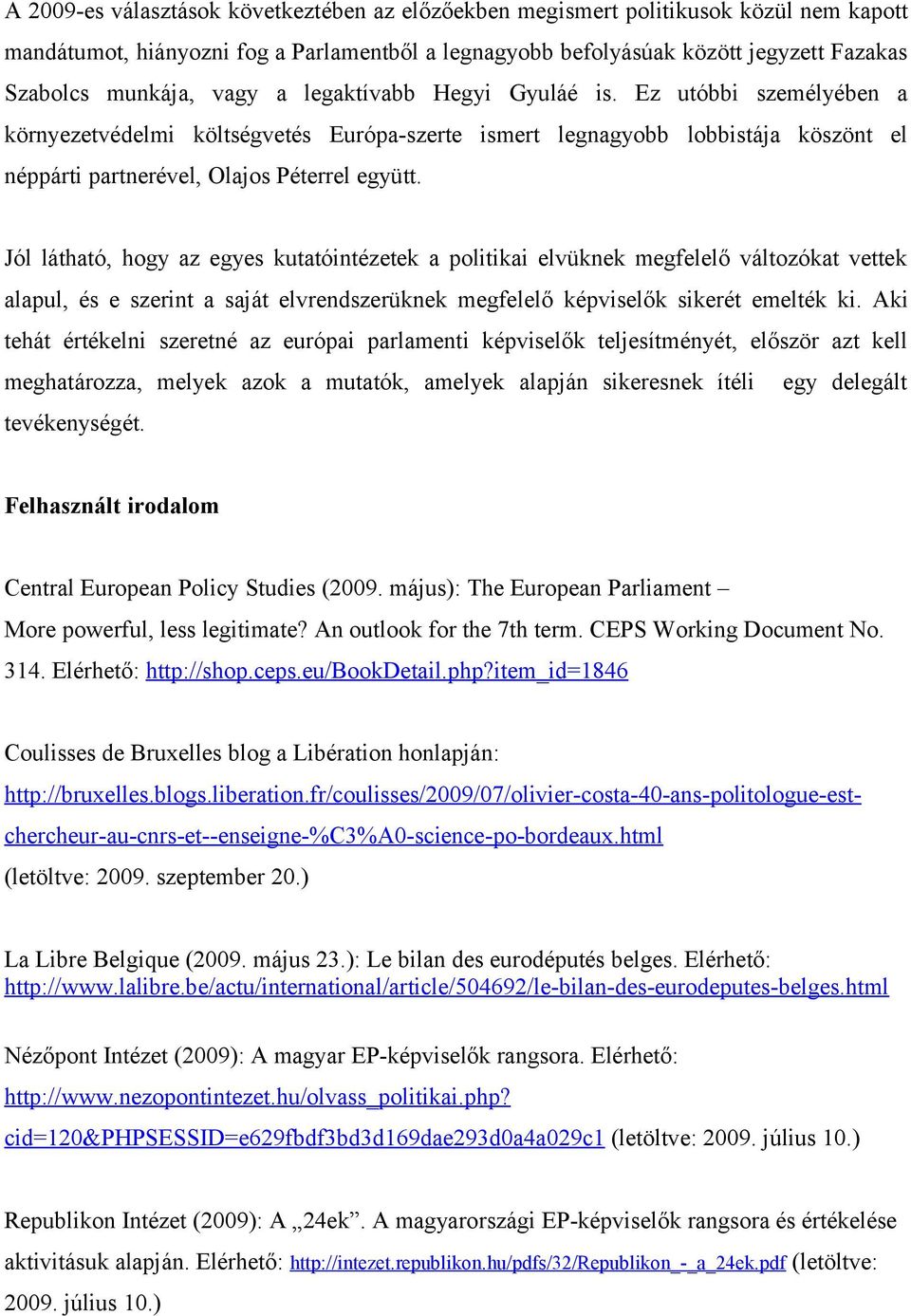 A 2009-es választások következtében az előzőekben megismert politikusok közül nem kapott mandátumot, hiányozni fog a Parlamentből a legnagyobb befolyásúak között jegyzett Fazakas Szabolcs munkája, vagy a legaktívabb Hegyi Gyuláé is. Ez utóbbi személyében a környezetvédelmi költségvetés Európa-szerte ismert legnagyobb lobbistája köszönt el néppárti partnerével, Olajos Péterrel együtt.

Jól látható, hogy az egyes kutatóintézetek a politikai elvüknek megfelelő változókat vettek alapul, és e szerint a saját elvrendszerüknek megfelelő képviselők sikerét emelték ki. Aki tehát értékelni szeretné az európai parlamenti képviselők teljesítményét, először azt kell meghatározza, melyek azok a mutatók, amelyek alapján sikeresnek ítéli egy delegált tevékenységét.

Felhasznált irodalom

Central European Policy Studies (2009. május): The European Parliament – More powerful, less legitimate? An outlook for the 7th term. CEPS Working Document No. 314. Elérhető: http://shop.ceps.eu/BookDetail.php?item_id=1846

Coulisses de Bruxelles blog a Libération honlapján: http://bruxelles.blogs.liberation.fr/coulisses/2009/07/olivier-costa-40-ans-politologue-est-chercheur-au-cnrs-et--enseigne-%C3%A0-science-po-bordeaux.html (letöltve: 2009. szeptember 20.)

La Libre Belgique (2009. május 23.): Le bilan des eurodéputés belges. Elérhető: http://www.lalibre.be/actu/international/article/504692/le-bilan-des-eurodeputes-belges.html

Nézőpont Intézet (2009): A magyar EP-képviselők rangsora. Elérhető: http://www.nezopontintezet.hu/olvass_politikai.php?cid=120&PHPSESSID=e629fbdf3bd3d169dae293d0a4a029c1 (letöltve: 2009. július 10.)

Republikon Intézet (2009): A „24ek”. A magyarországi EP-képviselők rangsora és értékelése aktivitásuk alapján. Elérhető: http://intezet.republikon.hu/pdfs/32/Republikon_-_a_24ek.pdf (letöltve: 2009. július 10.)